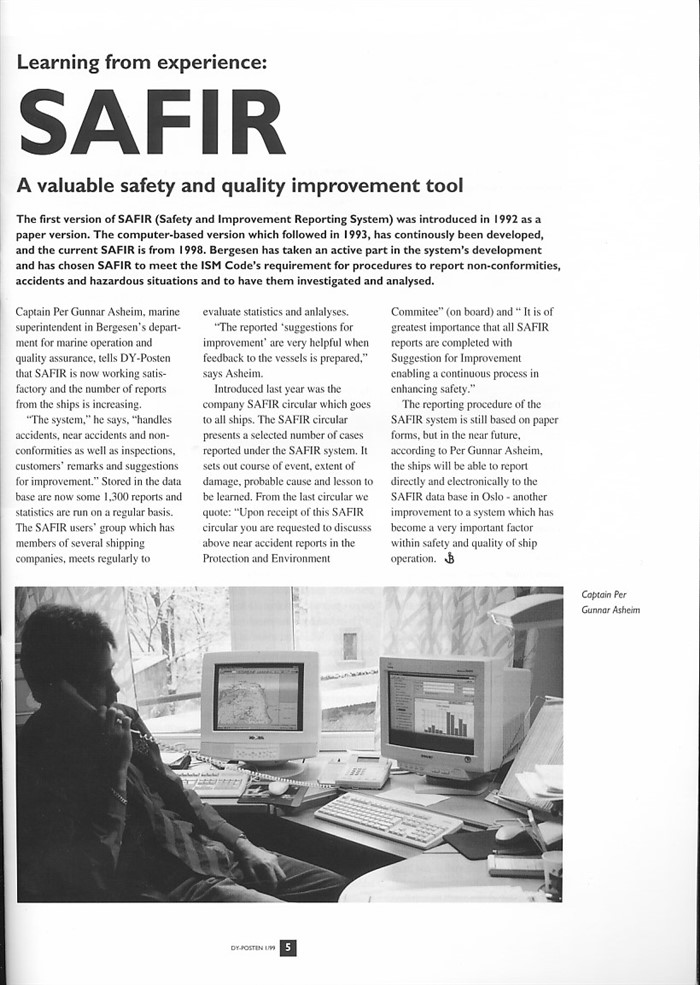 Learning from experience:

SAFIR

A valuable safety and quality improvement tool

The first version of SAFIR (Safety and Improvement Reporting System) was introduced in 1992 as a paper version. The computer-based version which followed in 1993, has continously been developed, and the current SAFIR is from 1998. Bergesen has taken an active part in the system's development and has chosen SAFIR to meet the ISM Code's requirement for procedures to report non-conformities, accidents and hazardous situations and to have them investigated and analysed.

Captain Per Gunnar Asheim, marine superintendent in Bergesen's department for marine operation and quality assurance, tells DY-Posten that SAFIR is now working satisfactory and the number of reports from the ships is increasing.

"The system," he says, "handles accidents, near accidents and non-conformities as well as inspections, customers' remarks and suggestions for improvement." Stored in the data base are now some 1,300 reports and statistics are run on a regular basis. The SAFIR users' group which has members of several shipping companies, meets regularly to evaluate statistics and anlalyses.

"The reported 'suggestions for improvement' are very helpful when feedback to the vessels is prepared," says Asheim.

Introduced last year was the company SAFIR circular which goes to all ships. The SAFIR circular presents a selected number of cases reported under the SAFIR system. It sets out course of event, extent of damage, probable cause and lesson to be learned. From the last circular we quote: "Upon receipt of this SAFIR circular you are requested to discusss above near accident reports in the Protection and Environment Commitee" (on board) and " It is of greatest importance that all SAFIR reports are completed with Suggestion for Improvement enabling a continuous process in enhancing safety."

The reporting procedure of the SAFIR system is still based on paper forms, but in the near future, according to Per Gunnar Asheim, the ships will be able to report directly and electronically to the SAFIR data base in Oslo - another improvement to a system which has become a very important factor within safety and quality of ship operation.

Captain Per Gunnar Asheim

DY-POSTEN 1/99 5